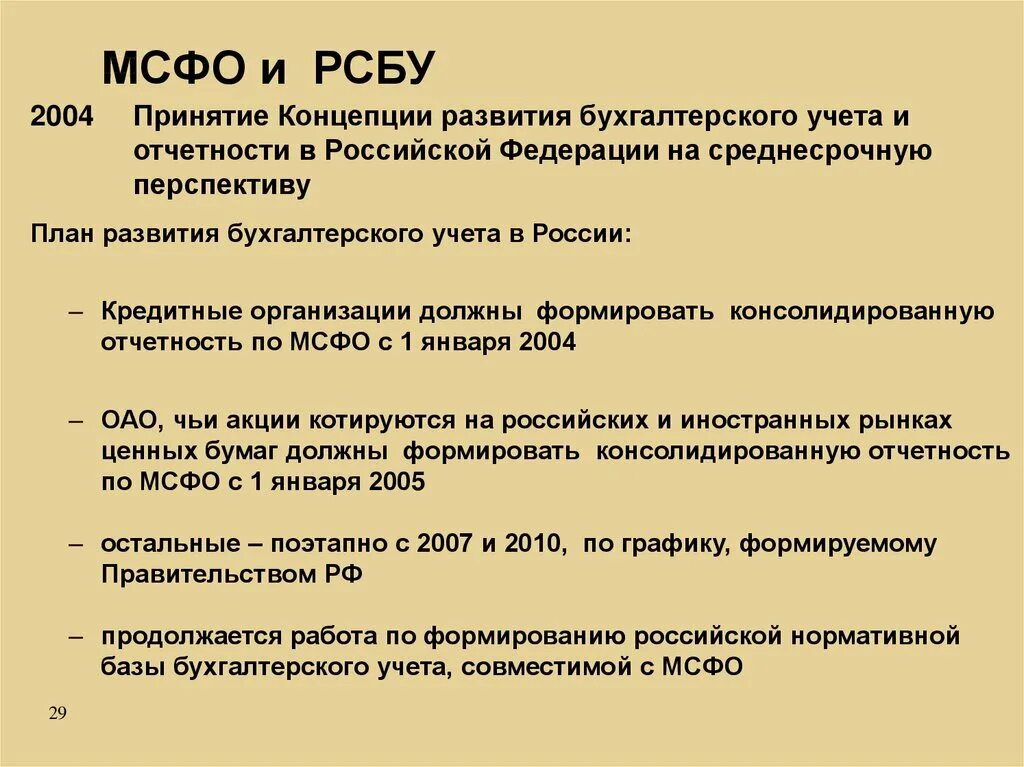 МСФО и РСБУ

2004 Принятие Концепции развития бухгалтерского учета и отчетности в Российской Федерации на среднесрочную перспективу

План развития бухгалтерского учета в России:

– Кредитные организации должны формировать консолидированную отчетность по МСФО с 1 января 2004

– ОАО, чьи акции котируются на российских и иностранных рынках ценных бумаг должны формировать консолидированную отчетность по МСФО с 1 января 2005

– остальные – поэтапно с 2007 и 2010, по графику, формируемому Правительством РФ

– продолжается работа по формированию российской нормативной базы бухгалтерского учета, совместимой с МСФО

29